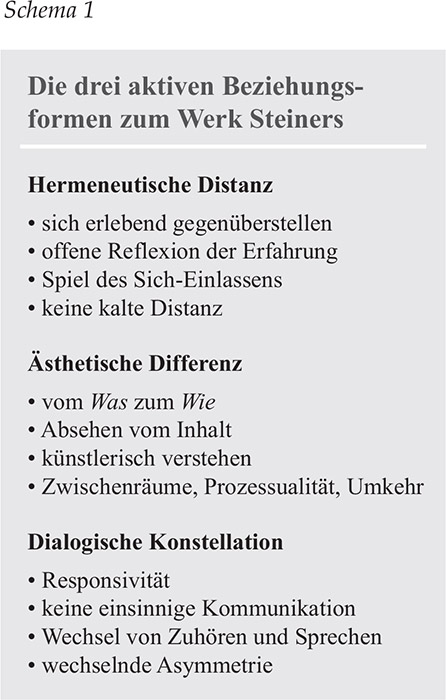 Schema 1

Die drei aktiven Beziehungsformen zum Werk Steiners

Hermeneutische Distanz

• sich erlebend gegenüberstellen
• offene Reflexion der Erfahrung
• Spiel des Sich-Einlassens
• keine kalte Distanz

Ästhetische Differenz

• vom Was zum Wie
• Absehen vom Inhalt
• künstlerisch verstehen
• Zwischenräume, Prozessualität, Umkehr

Dialogische Konstellation

• Responsivität
• keine einsinnige Kommunikation
• Wechsel von Zuhören und Sprechen
• wechselnde Asymmetrie